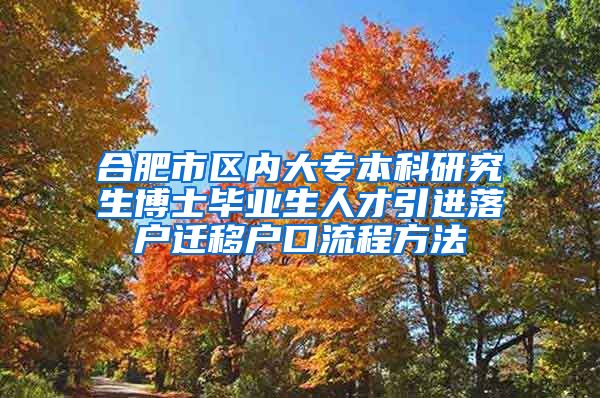 合肥市区内大专本科研究生博士毕业生人才引进落户迁移户口流程方法